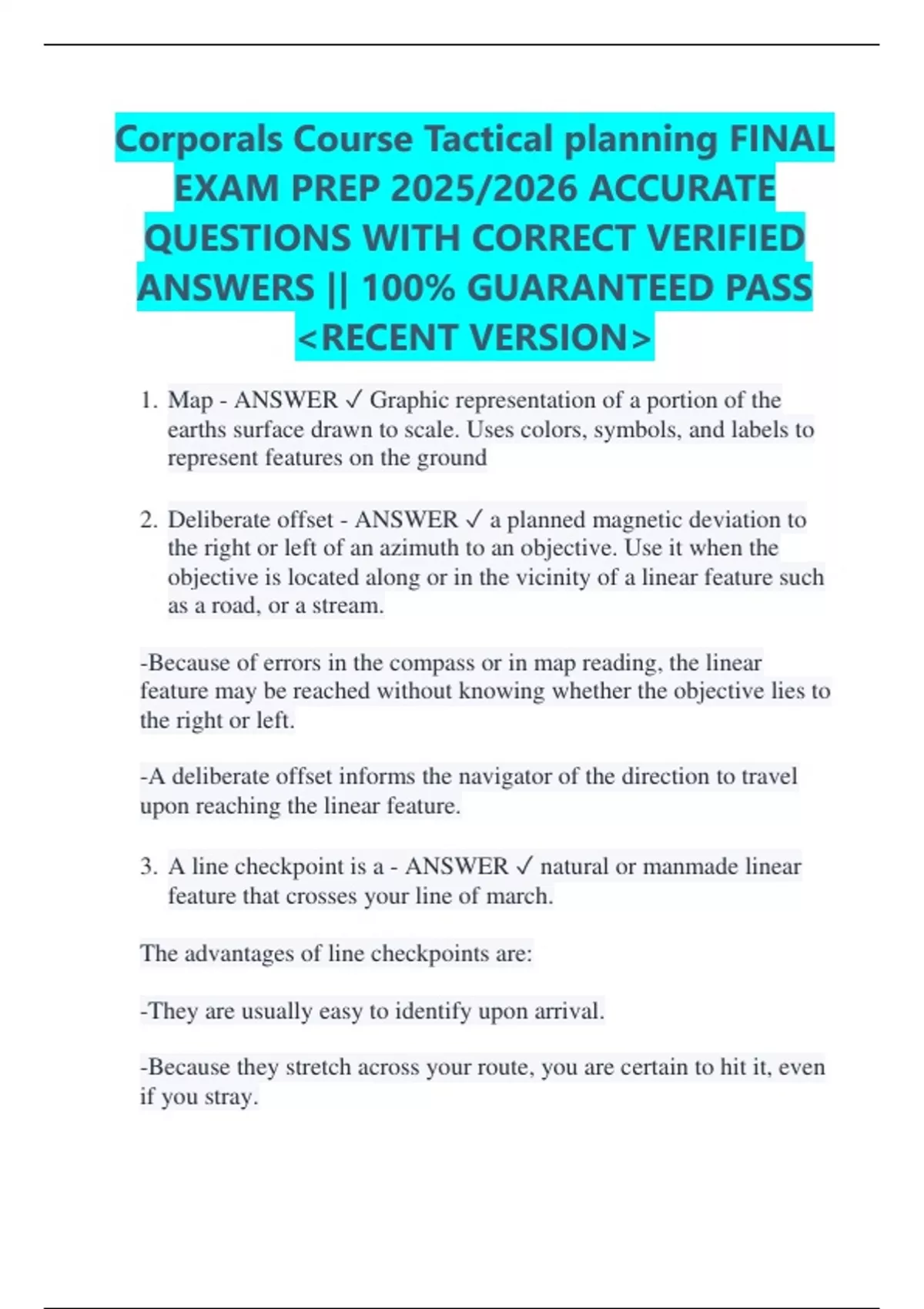 Corporals Course Tactical planning FINAL EXAM PREP 2025/2026 ACCURATE QUESTIONS WITH CORRECT VERIFIED ANSWERS || 100% GUARANTEED PASS <RECENT VERSION>

1. Map - ANSWER ✓ Graphic representation of a portion of the earths surface drawn to scale. Uses colors, symbols, and labels to represent features on the ground

2. Deliberate offset - ANSWER ✓ a planned magnetic deviation to the right or left of an azimuth to an objective. Use it when the objective is located along or in the vicinity of a linear feature such as a road, or a stream.

-Because of errors in the compass or in map reading, the linear feature may be reached without knowing whether the objective lies to the right or left.

-A deliberate offset informs the navigator of the direction to travel upon reaching the linear feature.

3. A line checkpoint is a - ANSWER ✓ natural or manmade linear feature that crosses your line of march.

The advantages of line checkpoints are:

-They are usually easy to identify upon arrival.

-Because they stretch across your route, you are certain to hit it, even if you stray.